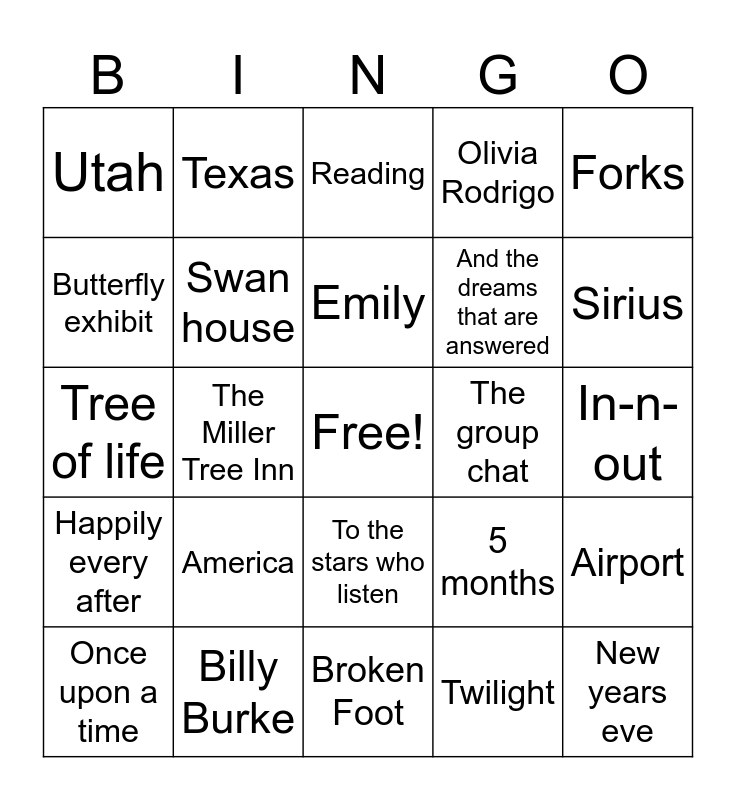 | B | I | N | G | O |
|---|---|---|---|---|
| Utah | Texas | Reading | Olivia Rodrigo | Forks |
| Butterfly exhibit | Swan house | Emily | And the dreams that are answered | Sirius |
| Tree of life | The Miller Tree Inn | Free! | The group chat | In-n-out |
| Happily every after | America | To the stars who listen | 5 months | Airport |
| Once upon a time | Billy Burke | Broken Foot | Twilight | New years eve |